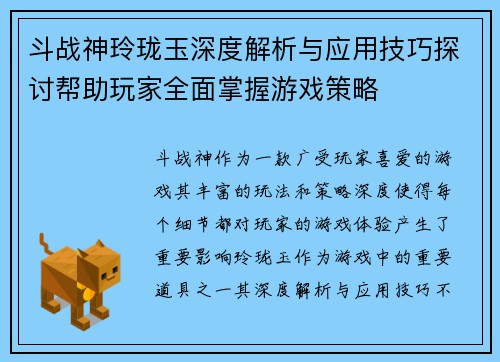 斗战神玲珑玉深度解析与应用技巧探讨帮助玩家全面掌握游戏策略

斗战神作为一款广受玩家喜爱的游戏其丰富的玩法和策略深度使得每个细节都对玩家的游戏体验产生了重要影响玲珑玉作为游戏中的重要道具之一其深度解析与应用技巧不